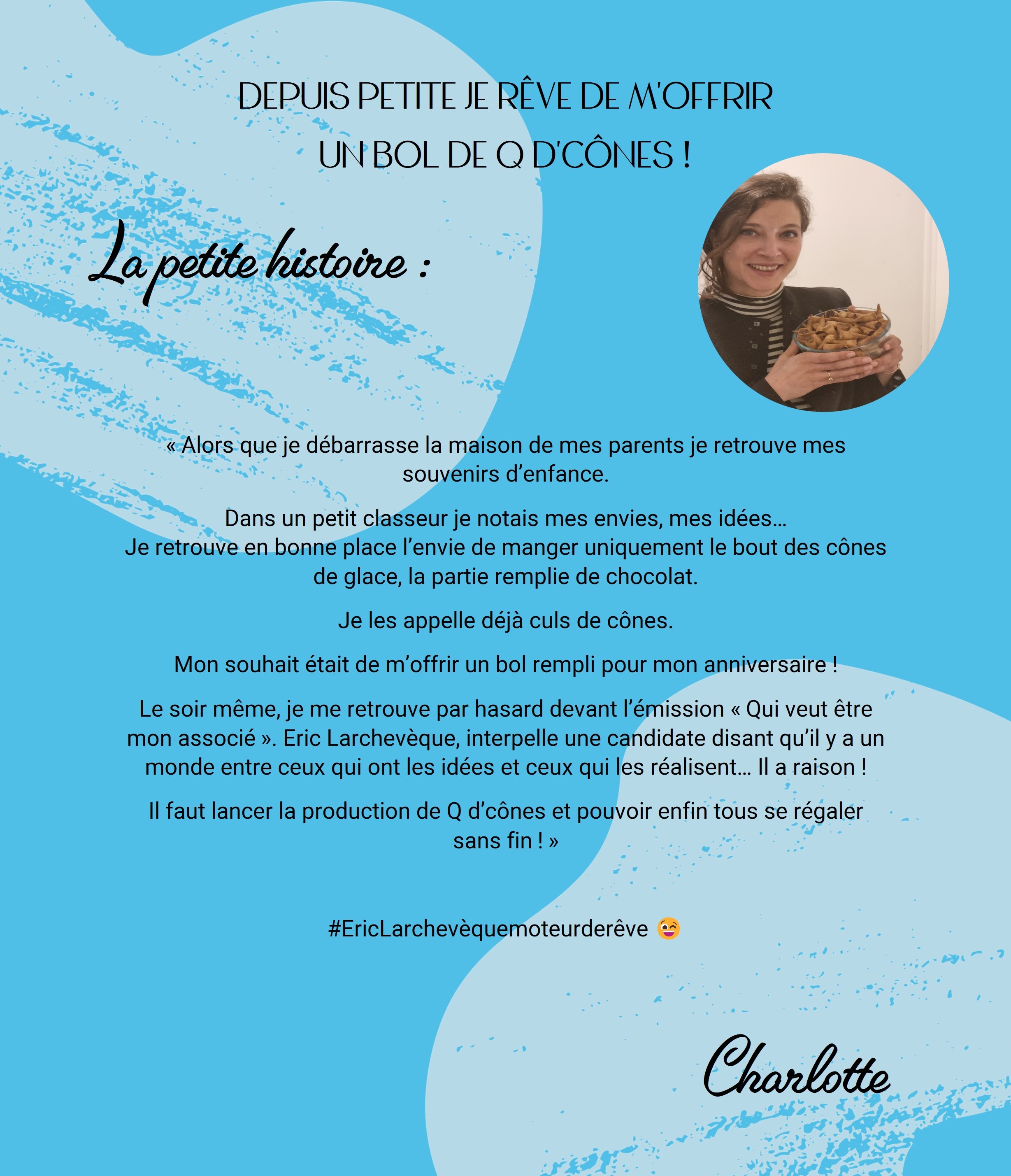 DEPUIS PETITE JE RÊVE DE M'OFFRIR
UN BOL DE Q D'CÔNES !

La petite histoire :

« Alors que je débarrasse la maison de mes parents je retrouve mes souvenirs d'enfance.

Dans un petit classeur je notais mes envies, mes idées…
Je retrouve en bonne place l'envie de manger uniquement le bout des cônes de glace, la partie remplie de chocolat.

Je les appelle déjà culs de cônes.

Mon souhait était de m'offrir un bol rempli pour mon anniversaire !

Le soir même, je me retrouve par hasard devant l'émission « Qui veut être mon associé ». Eric Larchevèque, interpelle une candidate disant qu'il y a un monde entre ceux qui ont les idées et ceux qui les réalisent… Il a raison !

Il faut lancer la production de Q d'cônes et pouvoir enfin tous se régaler sans fin ! »

#EricLarchevèquemoteurderêve 😜

Charlotte